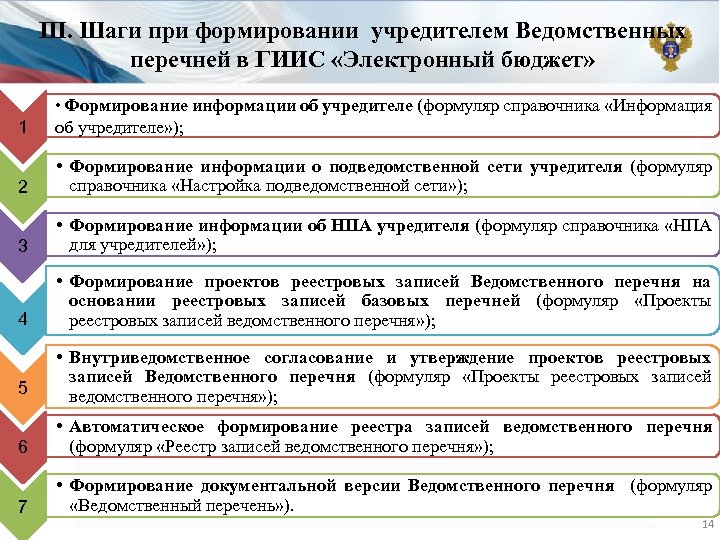 III. Шаги при формировании учредителем Ведомственных перечней в ГИИС «Электронный бюджет»

1

• Формирование информации об учредителе (формуляр справочника «Информация об учредителе»);

2

• Формирование информации о подведомственной сети учредителя (формуляр справочника «Настройка подведомственной сети»);

3

• Формирование информации об НПА учредителя (формуляр справочника «НПА для учредителей»);

4

• Формирование проектов реестровых записей Ведомственного перечня на основании реестровых записей базовых перечней (формуляр «Проекты реестровых записей ведомственного перечня»);

5

• Внутриведомственное согласование и утверждение проектов реестровых записей Ведомственного перечня (формуляр «Проекты реестровых записей ведомственного перечня»);

6

• Автоматическое формирование реестра записей ведомственного перечня (формуляр «Реестр записей ведомственного перечня»);

7

• Формирование документальной версии Ведомственного перечня (формуляр «Ведомственный перечень»).

14